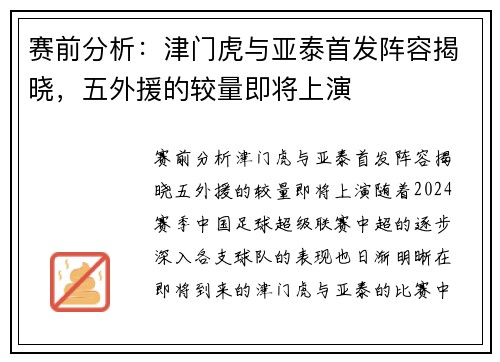 赛前分析：津门虎与亚泰首发阵容揭晓，五外援的较量即将上演

赛前分析津门虎与亚泰首发阵容揭晓五外援的较量即将上演随着2024赛季中国足球超级联赛中超的逐步深入各支球队的表现也日渐明晰在即将到来的津门虎与亚泰的比赛中